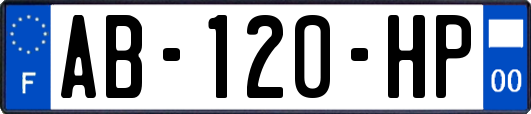 F
AB-120-HP
00